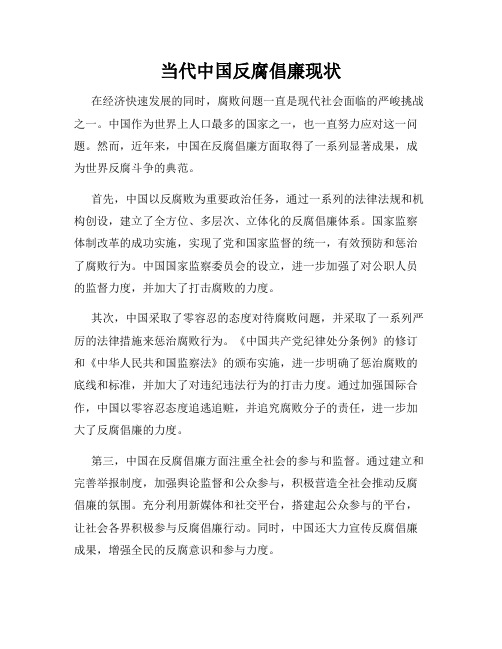 当代中国反腐倡廉现状

在经济快速发展的同时，腐败问题一直是现代社会面临的严峻挑战之一。中国作为世界上人口最多的国家之一，也一直努力应对这一问题。然而，近年来，中国在反腐倡廉方面取得了一系列显著成果，成为世界反腐斗争的典范。

首先，中国以反腐败为重要政治任务，通过一系列的法律法规和机构创设，建立了全方位、多层次、立体化的反腐倡廉体系。国家监察体制改革的成功实施，实现了党和国家监督的统一，有效预防和惩治了腐败行为。中国国家监察委员会的设立，进一步加强了对公职人员的监督力度，并加大了打击腐败的力度。

其次，中国采取了零容忍的态度对待腐败问题，并采取了一系列严厉的法律措施来惩治腐败行为。《中国共产党纪律处分条例》的修订和《中华人民共和国监察法》的颁布实施，进一步明确了惩治腐败的底线和标准，并加大了对违纪违法行为的打击力度。通过加强国际合作，中国以零容忍态度追逃追赃，并追究腐败分子的责任，进一步加大了反腐倡廉的力度。

第三，中国在反腐倡廉方面注重全社会的参与和监督。通过建立和完善举报制度，加强舆论监督和公众参与，积极营造全社会推动反腐倡廉的氛围。充分利用新媒体和社交平台，搭建起公众参与的平台，让社会各界积极参与反腐倡廉行动。同时，中国还大力宣传反腐倡廉成果，增强全民的反腐意识和参与力度。